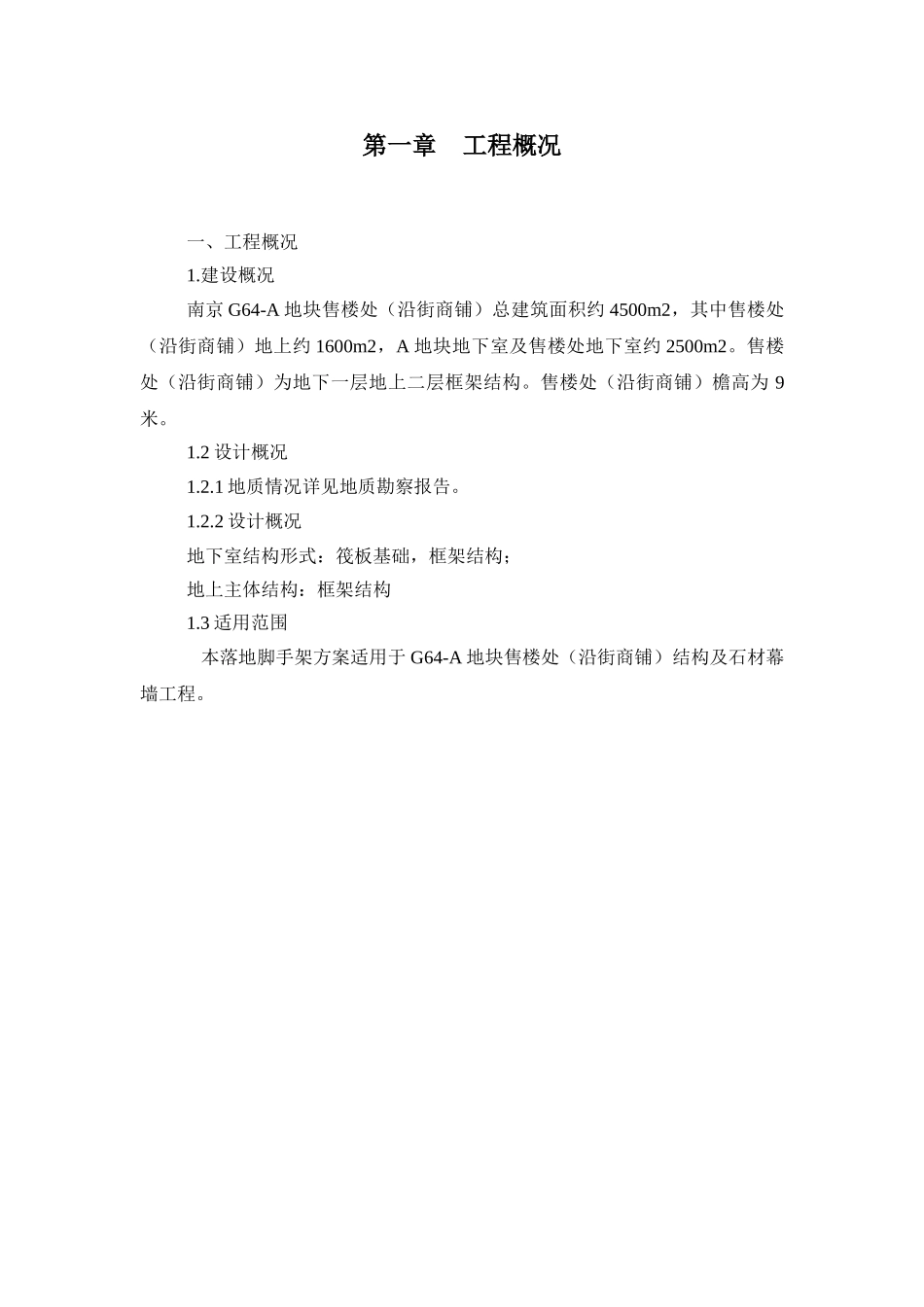 第一章　工程概况

一、工程概况

1.建设概况

南京 G64-A 地块售楼处（沿街商铺）总建筑面积约 4500m2，其中售楼处（沿街商铺）地上约 1600m2，A 地块地下室及售楼处地下室约 2500m2。售楼处（沿街商铺）为地下一层地上二层框架结构。售楼处（沿街商铺）檐高为 9 米。

1.2 设计概况

1.2.1 地质情况详见地质勘察报告。

1.2.2 设计概况

地下室结构形式：筏板基础，框架结构；

地上主体结构：框架结构

1.3 适用范围

本落地脚手架方案适用于 G64-A 地块售楼处（沿街商铺）结构及石材幕墙工程。